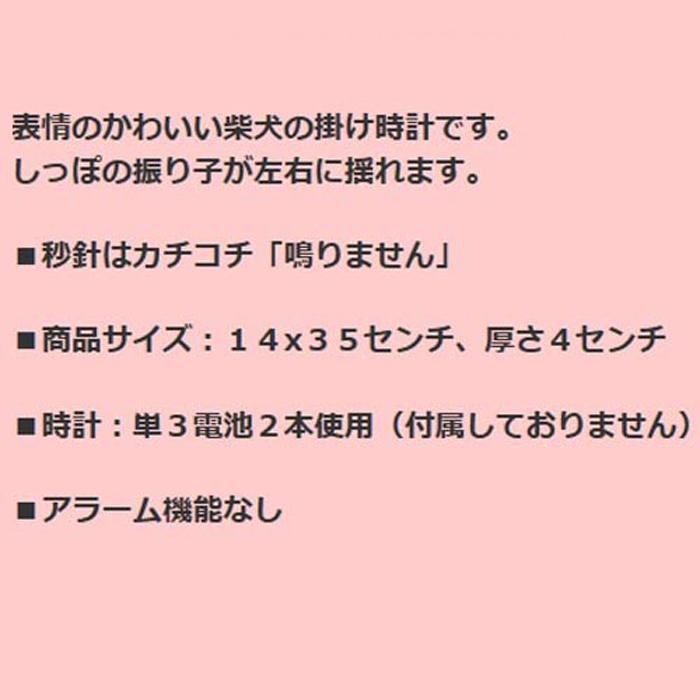 表情のかわいい柴犬の掛け時計です。
しっぽの振り子が左右に揺れます。

■秒針はカチコチ「鳴りません」

■商品サイズ：１４x３５センチ、厚さ４センチ

■時計：単３電池２本使用（付属しておりません）

■アラーム機能なし